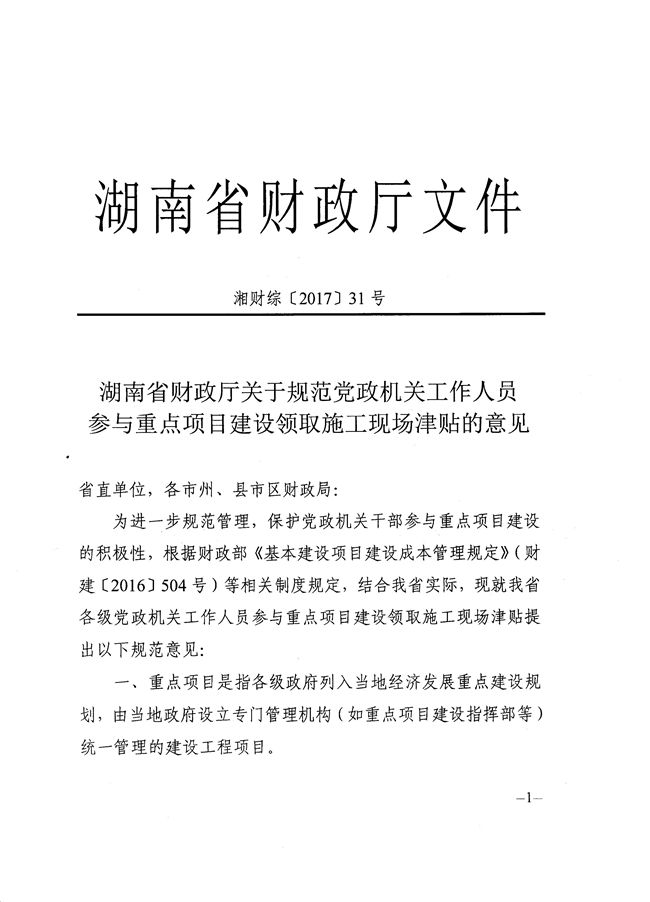 湖南省财政厅文件

湘财综〔2017〕31号

湖南省财政厅关于规范党政机关工作人员参与重点项目建设领取施工现场津贴的意见

省直单位，各市州、县市区财政局：

为进一步规范管理，保护党政机关干部参与重点项目建设的积极性，根据财政部《基本建设项目建设成本管理规定》（财建〔2016〕504号）等相关制度规定，结合我省实际，现就我省各级党政机关工作人员参与重点项目建设领取施工现场津贴提出以下规范意见：

一、重点项目是指各级政府列入当地经济发展重点建设规划，由当地政府设立专门管理机构（如重点项目建设指挥部等）统一管理的建设工程项目。

—1—